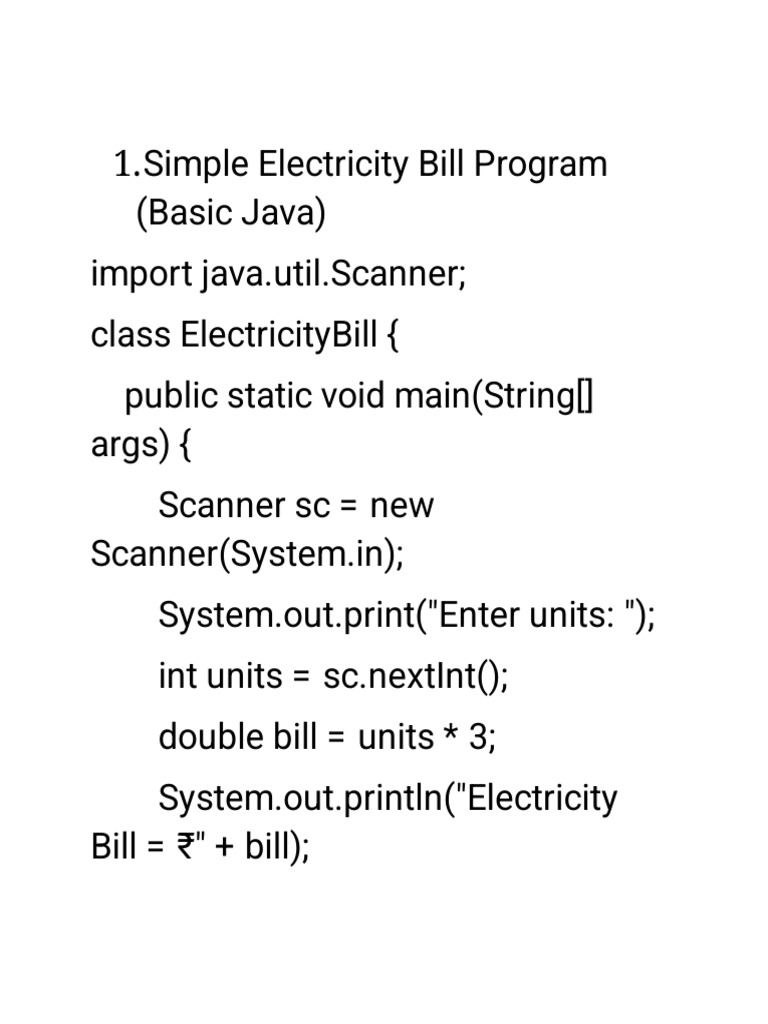 1.Simple Electricity Bill Program (Basic Java)

import java.util.Scanner;

class ElectricityBill {

public static void main(String[] args) {

Scanner sc = new Scanner(System.in);

System.out.print("Enter units: ");

int units = sc.nextInt();

double bill = units * 3;

System.out.println("Electricity Bill = ₹" + bill);